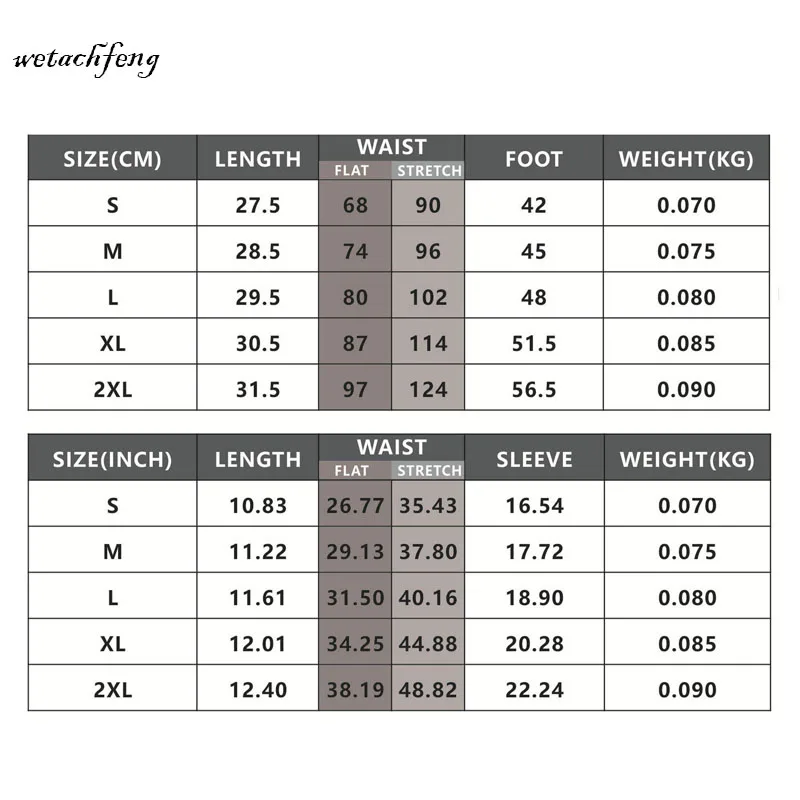 wetachfeng

| SIZE(CM) | LENGTH | WAIST FLAT | WAIST STRETCH | FOOT | WEIGHT(KG) |
|---|---|---|---|---|---|
| S | 27.5 | 68 | 90 | 42 | 0.070 |
| M | 28.5 | 74 | 96 | 45 | 0.075 |
| L | 29.5 | 80 | 102 | 48 | 0.080 |
| XL | 30.5 | 87 | 114 | 51.5 | 0.085 |
| 2XL | 31.5 | 97 | 124 | 56.5 | 0.090 |

| SIZE(INCH) | LENGTH | WAIST FLAT | WAIST STRETCH | SLEEVE | WEIGHT(KG) |
|---|---|---|---|---|---|
| S | 10.83 | 26.77 | 35.43 | 16.54 | 0.070 |
| M | 11.22 | 29.13 | 37.80 | 17.72 | 0.075 |
| L | 11.61 | 31.50 | 40.16 | 18.90 | 0.080 |
| XL | 12.01 | 34.25 | 44.88 | 20.28 | 0.085 |
| 2XL | 12.40 | 38.19 | 48.82 | 22.24 | 0.090 |